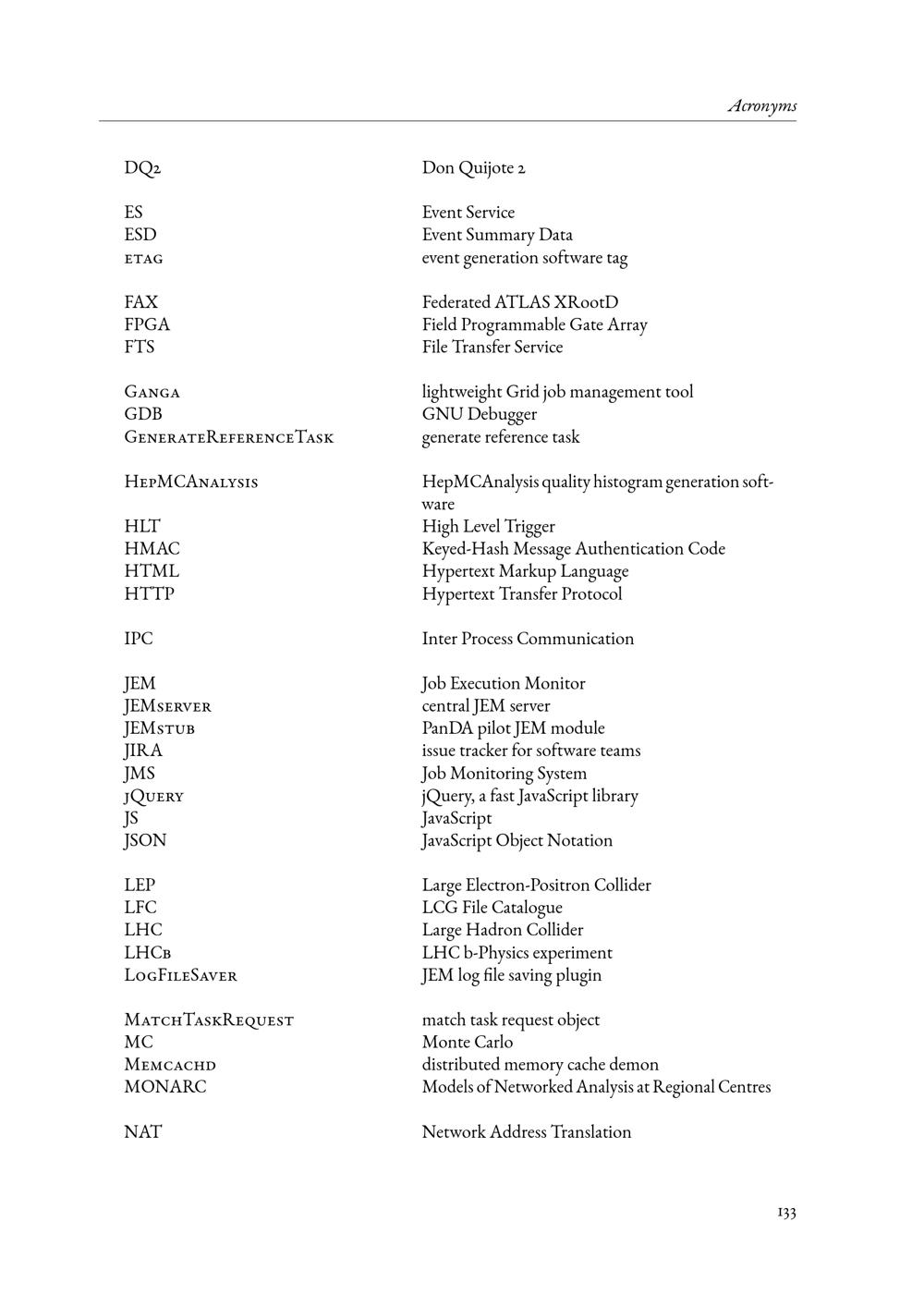 Acronyms

| | |
|---|---|
| DQ2 | Don Quijote 2 |
| ES | Event Service |
| ESD | Event Summary Data |
| etag | event generation software tag |
| FAX | Federated ATLAS XRootD |
| FPGA | Field Programmable Gate Array |
| FTS | File Transfer Service |
| Ganga | lightweight Grid job management tool |
| GDB | GNU Debugger |
| GenerateReferenceTask | generate reference task |
| HepMCAnalysis | HepMCAnalysis quality histogram generation software |
| HLT | High Level Trigger |
| HMAC | Keyed-Hash Message Authentication Code |
| HTML | Hypertext Markup Language |
| HTTP | Hypertext Transfer Protocol |
| IPC | Inter Process Communication |
| JEM | Job Execution Monitor |
| JEMserver | central JEM server |
| JEMstub | PanDA pilot JEM module |
| JIRA | issue tracker for software teams |
| JMS | Job Monitoring System |
| jQuery | jQuery, a fast JavaScript library |
| JS | JavaScript |
| JSON | JavaScript Object Notation |
| LEP | Large Electron-Positron Collider |
| LFC | LCG File Catalogue |
| LHC | Large Hadron Collider |
| LHCb | LHC b-Physics experiment |
| LogFileSaver | JEM log file saving plugin |
| MatchTaskRequest | match task request object |
| MC | Monte Carlo |
| Memcachd | distributed memory cache demon |
| MONARC | Models of Networked Analysis at Regional Centres |
| NAT | Network Address Translation |

133